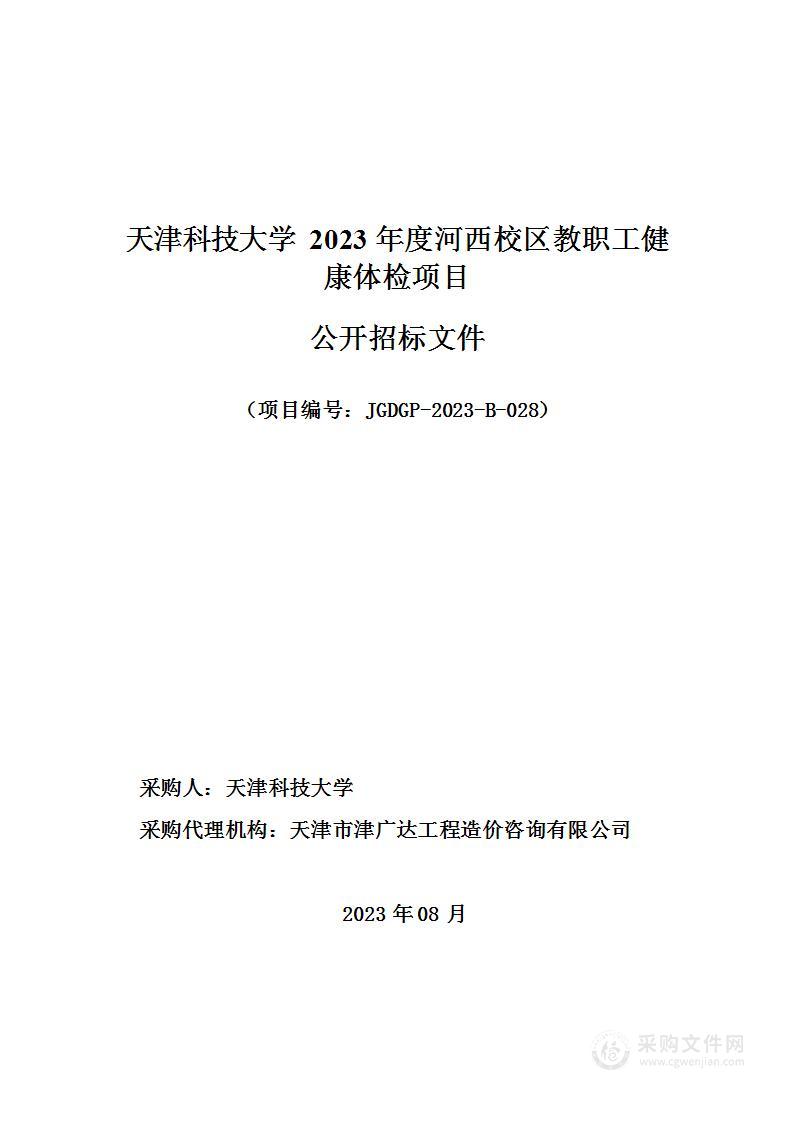 天津科技大学 2023 年度河西校区教职工健康体检项目

公开招标文件

（项目编号：JGDGP-2023-B-028）

采购人：天津科技大学

采购代理机构：天津市津广达工程造价咨询有限公司

2023 年 08 月

采购文件网
www.cgwenjian.com